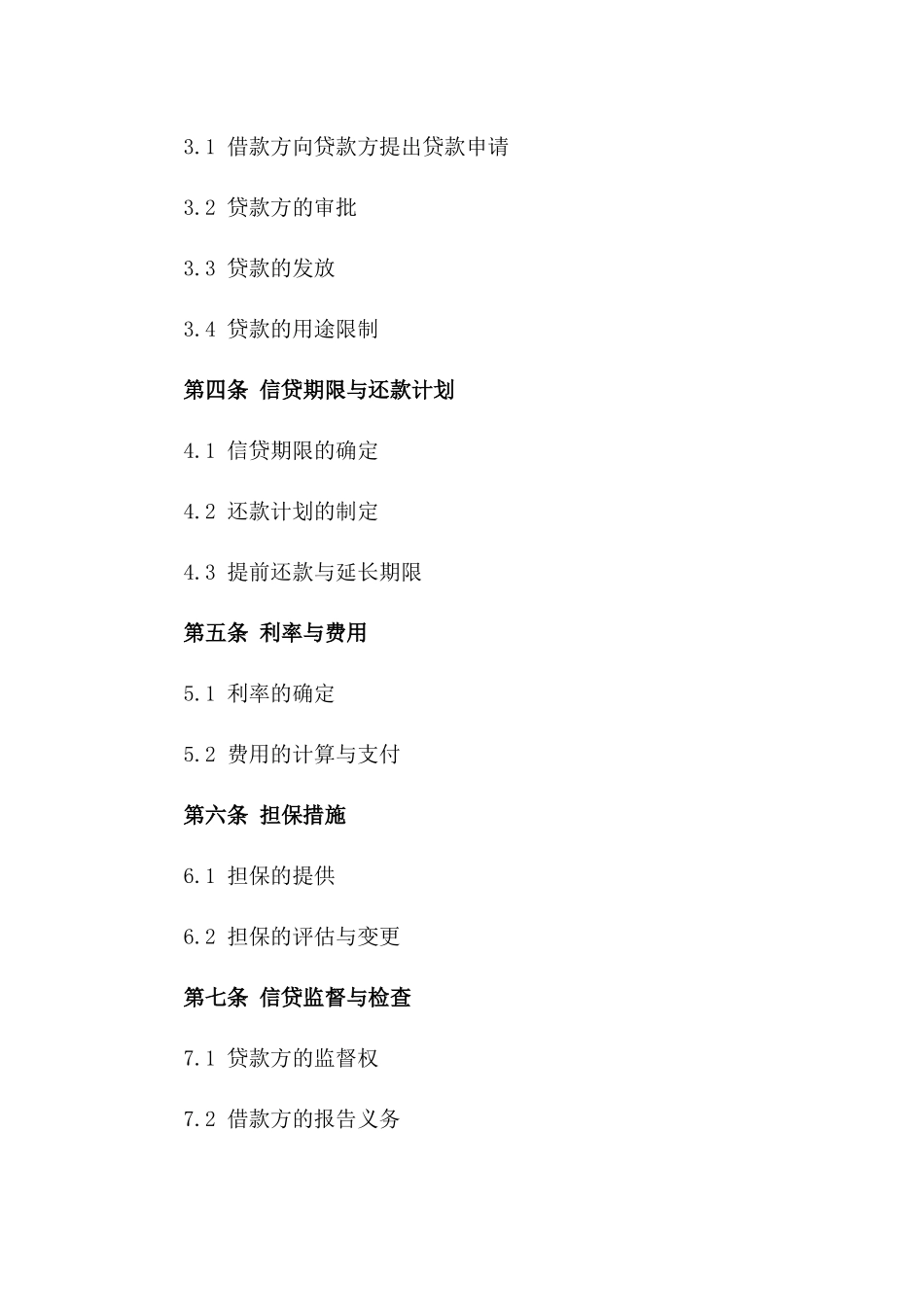 3.1 借款方向贷款方提出贷款申请

3.2 贷款方的审批

3.3 贷款的发放

3.4 贷款的用途限制

第四条 信贷期限与还款计划

4.1 信贷期限的确定

4.2 还款计划的制定

4.3 提前还款与延长期限

第五条 利率与费用

5.1 利率的确定

5.2 费用的计算与支付

第六条 担保措施

6.1 担保的提供

6.2 担保的评估与变更

第七条 信贷监督与检查

7.1 贷款方的监督权

7.2 借款方的报告义务